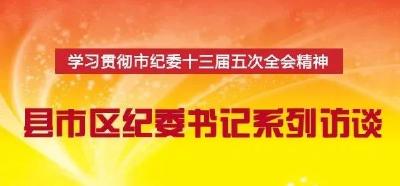 学习贯彻市纪委十三届五次全会精神

县市区纪委书记系列访谈